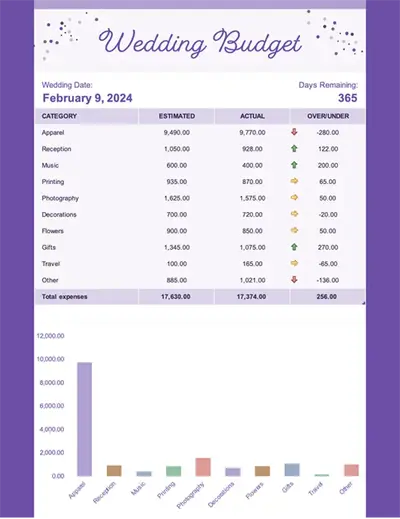 Wedding Budget

Wedding Date:
February 9, 2024

Days Remaining:
365

| CATEGORY | ESTIMATED | ACTUAL | OVER/UNDER |
|---|---|---|---|
| Apparel | 9,490.00 | 9,770.00 | -280.00 |
| Reception | 1,050.00 | 928.00 | 122.00 |
| Music | 600.00 | 400.00 | 200.00 |
| Printing | 935.00 | 870.00 | 65.00 |
| Photography | 1,625.00 | 1,575.00 | 50.00 |
| Decorations | 700.00 | 720.00 | -20.00 |
| Flowers | 900.00 | 850.00 | 50.00 |
| Gifts | 1,345.00 | 1,075.00 | 270.00 |
| Travel | 100.00 | 165.00 | -65.00 |
| Other | 885.00 | 1,021.00 | -136.00 |
| Total expenses | 17,630.00 | 17,374.00 | 256.00 |

12,000.00
10,000.00
8,000.00
6,000.00
4,000.00
2,000.00
0.00

Apparel
Reception
Music
Printing
Photography
Decorations
Flowers
Gifts
Travel
Other